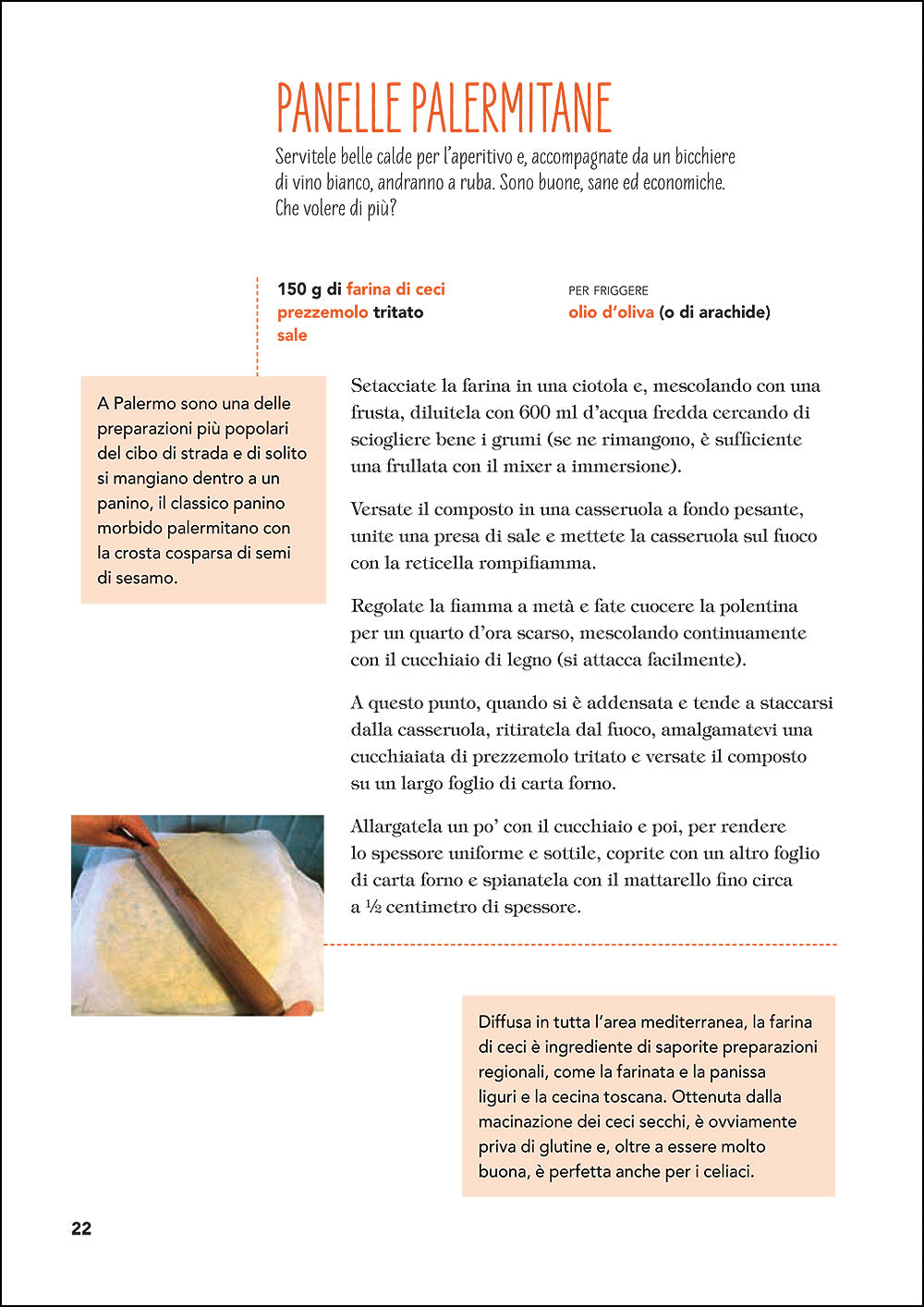 PANELLE PALERMITANE

Servitele belle calde per l'aperitivo e, accompagnate da un bicchiere di vino bianco, andranno a ruba. Sono buone, sane ed economiche. Che volere di più?

150 g di farina di ceci
prezzemolo tritato
sale

PER FRIGGERE
olio d'oliva (o di arachide)

A Palermo sono una delle preparazioni più popolari del cibo di strada e di solito si mangiano dentro a un panino, il classico panino morbido palermitano con la crosta cosparsa di semi di sesamo.

Setacciate la farina in una ciotola e, mescolando con una frusta, diluitela con 600 ml d'acqua fredda cercando di sciogliere bene i grumi (se ne rimangono, è sufficiente una frullata con il mixer a immersione).

Versate il composto in una casseruola a fondo pesante, unite una presa di sale e mettete la casseruola sul fuoco con la reticella rompifiamma.

Regolate la fiamma a metà e fate cuocere la polentina per un quarto d'ora scarso, mescolando continuamente con il cucchiaio di legno (si attacca facilmente).

A questo punto, quando si è addensata e tende a staccarsi dalla casseruola, ritiratela dal fuoco, amalgamatevi una cucchiaiata di prezzemolo tritato e versate il composto su un largo foglio di carta forno.

Allargatela un po' con il cucchiaio e poi, per rendere lo spessore uniforme e sottile, coprite con un altro foglio di carta forno e spianatela con il mattarello fino circa a ½ centimetro di spessore.

Diffusa in tutta l'area mediterranea, la farina di ceci è ingrediente di saporite preparazioni regionali, come la farinata e la panissa liguri e la cecina toscana. Ottenuta dalla macinazione dei ceci secchi, è ovviamente priva di glutine e, oltre a essere molto buona, è perfetta anche per i celiaci.

22